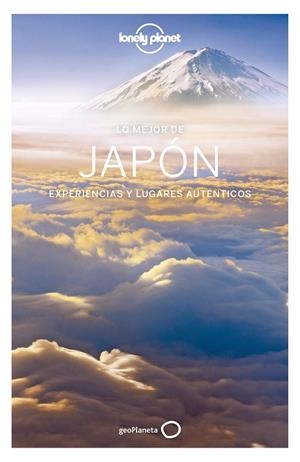 lonely planet

LO MEJOR DE

JAPÓN

EXPERIENCIAS Y LUGARES AUTÉNTICOS

geoPlaneta